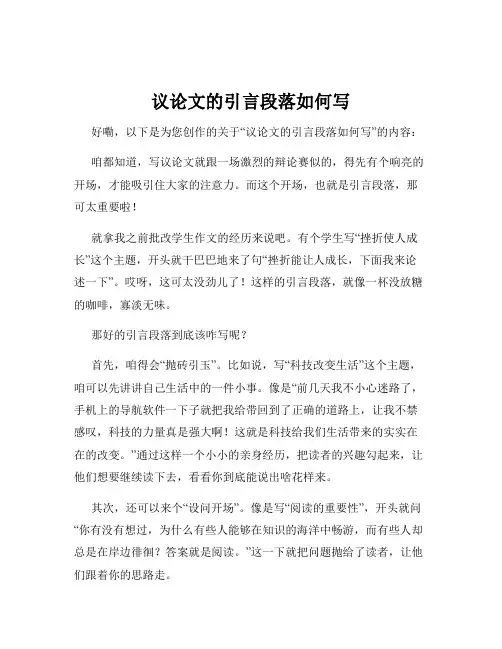 议论文的引言段落如何写

好嘞，以下是为您创作的关于“议论文的引言段落如何写”的内容：

咱都知道，写议论文就跟一场激烈的辩论赛似的，得先有个响亮的开场，才能吸引住大家的注意力。而这个开场，也就是引言段落，那可太重要啦！

就拿我之前批改学生作文的经历来说吧。有个学生写“挫折使人成长”这个主题，开头就干巴巴地来了句“挫折能让人成长，下面我来论述一下”。哎呀，这可太没劲儿了！这样的引言段落，就像一杯没放糖的咖啡，寡淡无味。

那好的引言段落到底该咋写呢？

首先，咱得会“抛砖引玉”。比如说，写“科技改变生活”这个主题，咱可以先讲讲自己生活中的一件小事。像是“前几天我不小心迷路了，手机上的导航软件一下子就把我给带回到了正确的道路上，让我不禁感叹，科技的力量真是强大啊！这就是科技给我们生活带来的实实在在的改变。”通过这样一个小小的亲身经历，把读者的兴趣勾起来，让他们想要继续读下去，看看你到底能说出啥花样来。

其次，还可以来个“设问开场”。像是写“阅读的重要性”，开头就问“你有没有想过，为什么有些人能够在知识的海洋中畅游，而有些人却总是在岸边徘徊？答案就是阅读。”这一下就把问题抛给了读者，让他们跟着你的思路走。